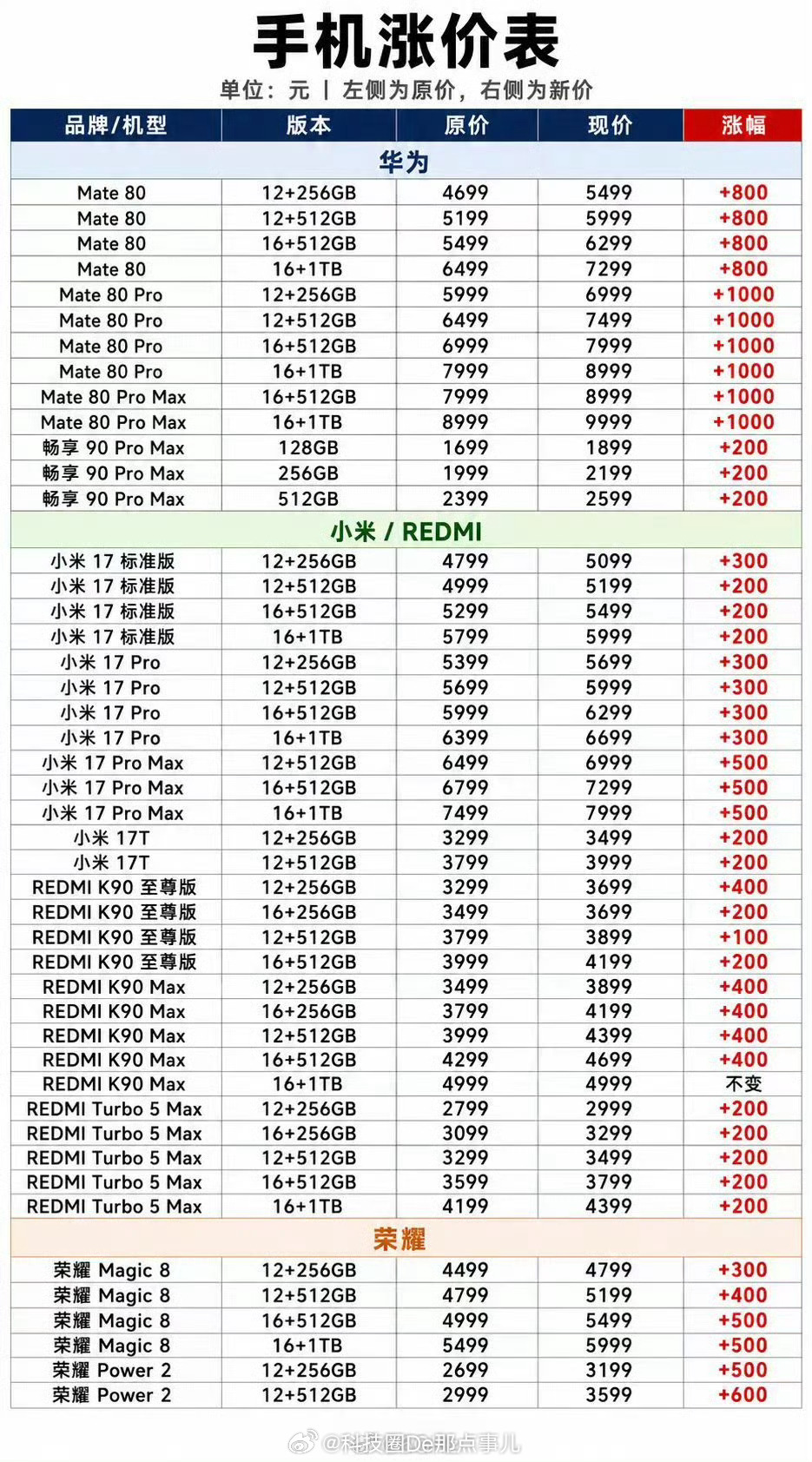 手机涨价表

单位：元 | 左侧为原价，右侧为新价

| 品牌/机型 | 版本 | 原价 | 现价 | 涨幅 |
|---|---|---|---|---|
| 华为 | | | | |
| Mate 80 | 12+256GB | 4699 | 5499 | +800 |
| Mate 80 | 12+512GB | 5199 | 5999 | +800 |
| Mate 80 | 16+512GB | 5499 | 6299 | +800 |
| Mate 80 | 16+1TB | 6499 | 7299 | +800 |
| Mate 80 Pro | 12+256GB | 5999 | 6999 | +1000 |
| Mate 80 Pro | 12+512GB | 6499 | 7499 | +1000 |
| Mate 80 Pro | 16+512GB | 6999 | 7999 | +1000 |
| Mate 80 Pro | 16+1TB | 7999 | 8999 | +1000 |
| Mate 80 Pro Max | 16+512GB | 7999 | 8999 | +1000 |
| Mate 80 Pro Max | 16+1TB | 8999 | 9999 | +1000 |
| 畅享 90 Pro Max | 128GB | 1699 | 1899 | +200 |
| 畅享 90 Pro Max | 256GB | 1999 | 2199 | +200 |
| 畅享 90 Pro Max | 512GB | 2399 | 2599 | +200 |
| 小米 / REDMI | | | | |
| 小米 17 标准版 | 12+256GB | 4799 | 5099 | +300 |
| 小米 17 标准版 | 12+512GB | 4999 | 5199 | +200 |
| 小米 17 标准版 | 16+512GB | 5299 | 5499 | +200 |
| 小米 17 标准版 | 16+1TB | 5799 | 5999 | +200 |
| 小米 17 Pro | 12+256GB | 5399 | 5699 | +300 |
| 小米 17 Pro | 12+512GB | 5699 | 5999 | +300 |
| 小米 17 Pro | 16+512GB | 5999 | 6299 | +300 |
| 小米 17 Pro | 16+1TB | 6399 | 6699 | +300 |
| 小米 17 Pro Max | 12+512GB | 6499 | 6999 | +500 |
| 小米 17 Pro Max | 16+512GB | 6799 | 7299 | +500 |
| 小米 17 Pro Max | 16+1TB | 7499 | 7999 | +500 |
| 小米 17T | 12+256GB | 3299 | 3499 | +200 |
| 小米 17T | 12+512GB | 3799 | 3999 | +200 |
| REDMI K90 至尊版 | 12+256GB | 3299 | 3699 | +400 |
| REDMI K90 至尊版 | 16+256GB | 3499 | 3699 | +200 |
| REDMI K90 至尊版 | 12+512GB | 3799 | 3899 | +100 |
| REDMI K90 至尊版 | 16+512GB | 3999 | 4199 | +200 |
| REDMI K90 Max | 12+256GB | 3499 | 3899 | +400 |
| REDMI K90 Max | 16+256GB | 3799 | 4199 | +400 |
| REDMI K90 Max | 12+512GB | 3999 | 4399 | +400 |
| REDMI K90 Max | 16+512GB | 4299 | 4699 | +400 |
| REDMI K90 Max | 16+1TB | 4999 | 4999 | 不变 |
| REDMI Turbo 5 Max | 12+256GB | 2799 | 2999 | +200 |
| REDMI Turbo 5 Max | 16+256GB | 3099 | 3299 | +200 |
| REDMI Turbo 5 Max | 12+512GB | 3299 | 3499 | +200 |
| REDMI Turbo 5 Max | 16+512GB | 3599 | 3799 | +200 |
| REDMI Turbo 5 Max | 16+1TB | 4199 | 4399 | +200 |
| 荣耀 | | | | |
| 荣耀 Magic 8 | 12+256GB | 4499 | 4799 | +300 |
| 荣耀 Magic 8 | 12+512GB | 4799 | 5199 | +400 |
| 荣耀 Magic 8 | 16+512GB | 4999 | 5499 | +500 |
| 荣耀 Magic 8 | 16+1TB | 5499 | 5999 | +500 |
| 荣耀 Power 2 | 12+256GB | 2699 | 3199 | +500 |
| 荣耀 Power 2 | 12+512GB | 2999 | 3599 | +600 |

@科技圈De那点事儿